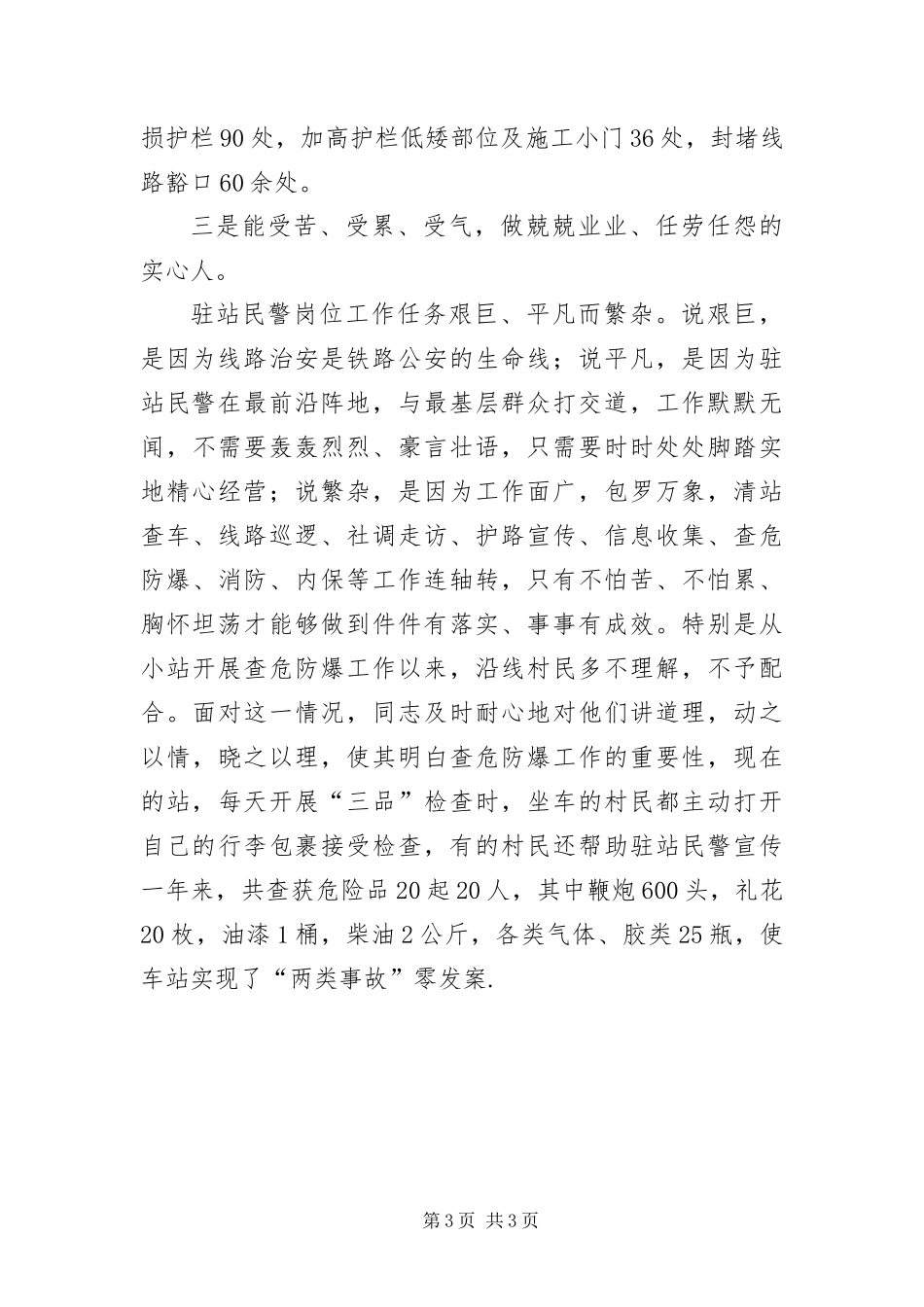 损护栏90处，加高护栏低矮部位及施工小门36处，封堵线路豁口60余处。

三是能受苦、受累、受气，做兢兢业业、任劳任怨的实心人。

驻站民警岗位工作任务艰巨、平凡而繁杂。说艰巨，是因为线路治安是铁路公安的生命线；说平凡，是因为驻站民警在最前沿阵地，与最基层群众打交道，工作默默无闻，不需要轰轰烈烈、豪言壮语，只需要时时处处脚踏实地精心经营；说繁杂，是因为工作面广，包罗万象，清站查车、线路巡逻、社调走访、护路宣传、信息收集、查危防爆、消防、内保等工作连轴转，只有不怕苦、不怕累、胸怀坦荡才能够做到件件有落实、事事有成效。特别是从小站开展查危防爆工作以来，沿线村民多不理解，不予配合。面对这一情况，同志及时耐心地对他们讲道理，动之以情，晓之以理，使其明白查危防爆工作的重要性，现在的站，每天开展“三品”检查时，坐车的村民都主动打开自己的行李包裹接受检查，有的村民还帮助驻站民警宣传一年来，共查获危险品20起20人，其中鞭炮600头，礼花20枚，油漆1桶，柴油2公斤，各类气体、胶类25瓶，使车站实现了“两类事故”零发案.

第3页 共3页